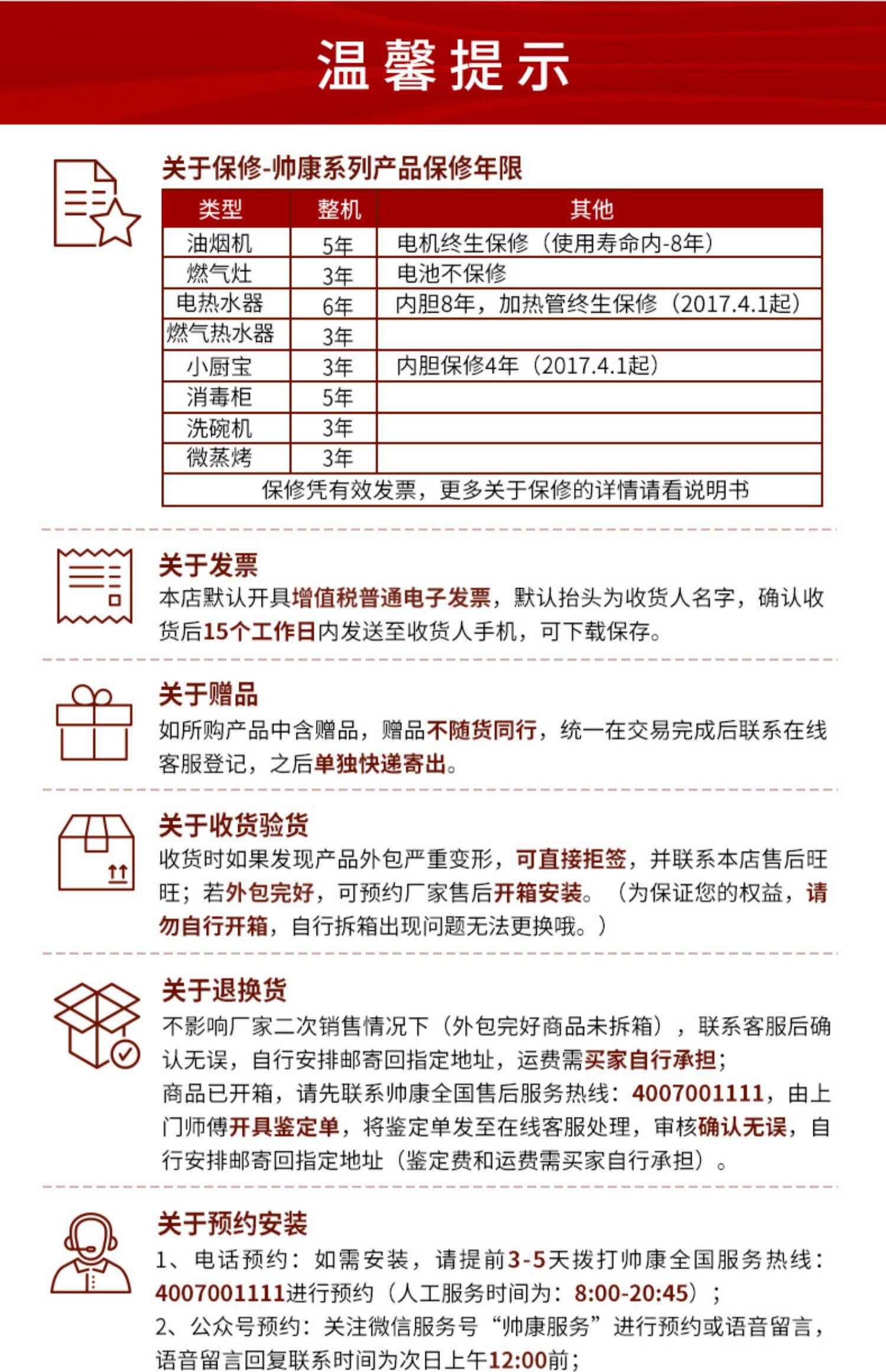 温馨提示

关于保修-帅康系列产品保修年限

| 类型 | 整机 | 其他 |
|---|---|---|
| 油烟机 | 5年 | 电机终生保修（使用寿命内-8年） |
| 燃气灶 | 3年 | 电池不保修 |
| 电热水器 | 6年 | 内胆8年，加热管终生保修（2017.4.1起） |
| 燃气热水器 | 3年 | |
| 小厨宝 | 3年 | 内胆保修4年（2017.4.1起） |
| 消毒柜 | 5年 | |
| 洗碗机 | 3年 | |
| 微蒸烤 | 3年 | |
| 保修凭有效发票，更多关于保修的详情请看说明书 | | |

关于发票
本店默认开具增值税普通电子发票，默认抬头为收货人名字，确认收货后15个工作日内发送至收货人手机，可下载保存。

关于赠品
如所购产品中含赠品，赠品不随货同行，统一在交易完成后联系在线客服登记，之后单独快递寄出。

关于收货验货
收货时如果发现产品外包严重变形，可直接拒签，并联系本店售后旺旺；若外包完好，可预约厂家售后开箱安装。（为保证您的权益，请勿自行开箱，自行拆箱出现问题无法更换哦。）

关于退换货
不影响厂家二次销售情况下（外包完好商品未拆箱），联系客服后确认无误，自行安排邮寄回指定地址，运费需买家自行承担；
商品已开箱，请先联系帅康全国售后服务热线：4007001111，由上门师傅开具鉴定单，将鉴定单发至在线客服处理，审核确认无误，自行安排邮寄回指定地址（鉴定费和运费需买家自行承担）。

关于预约安装
1、电话预约：如需安装，请提前3-5天拨打帅康全国服务热线：4007001111进行预约（人工服务时间为：8:00-20:45）；
2、公众号预约：关注微信服务号“帅康服务”进行预约或语音留言，语音留言回复联系时间为次日上午12:00前；